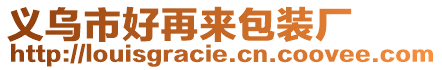 义乌市好再来包装厂
http://louisgracie.cn.coovee.com